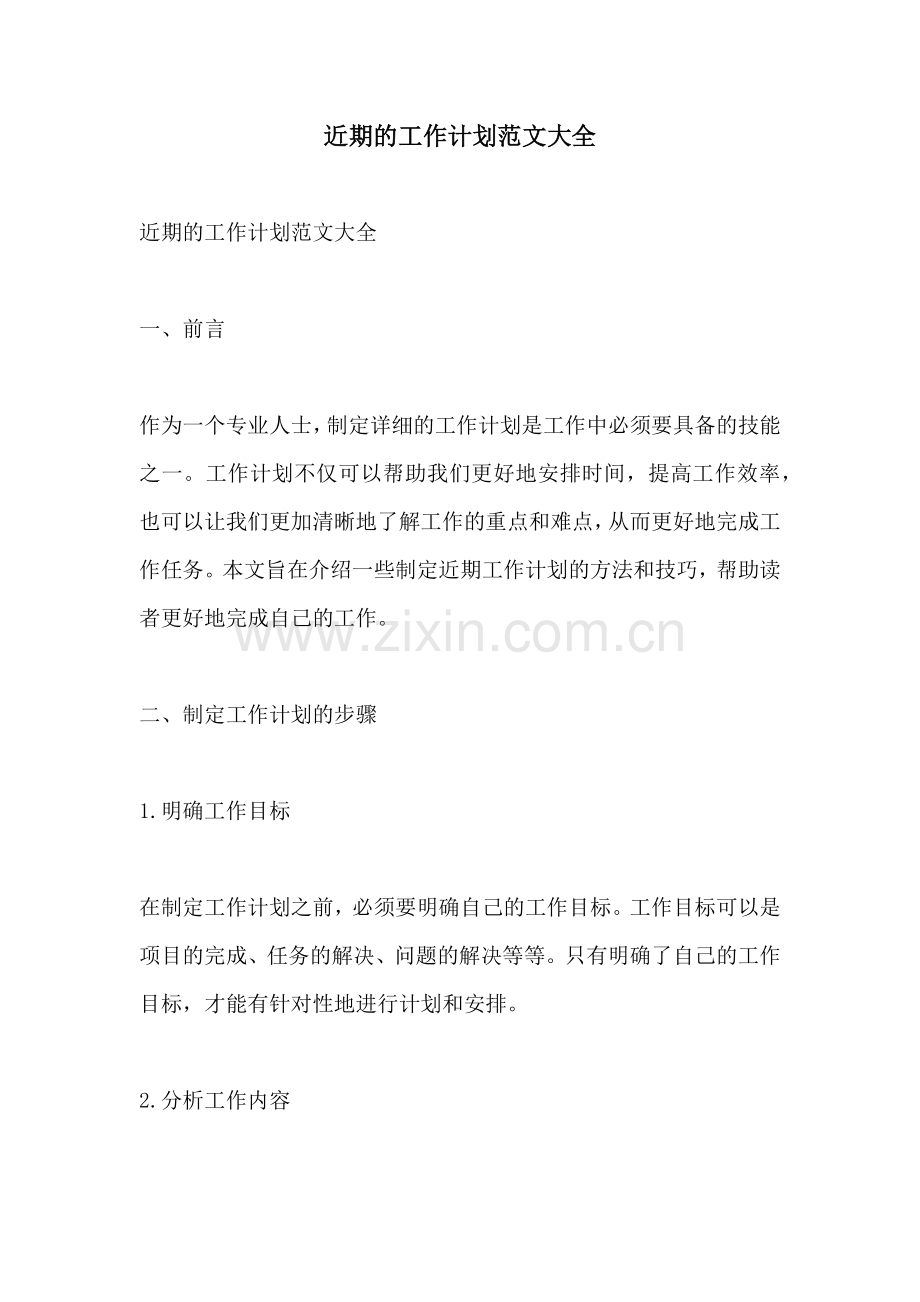 近期的工作计划范文大全

近期的工作计划范文大全

一、前言

作为一个专业人士，制定详细的工作计划是工作中必须要具备的技能之一。工作计划不仅可以帮助我们更好地安排时间，提高工作效率，也可以让我们更加清晰地了解工作的重点和难点，从而更好地完成工作任务。本文旨在介绍一些制定近期工作计划的方法和技巧，帮助读者更好地完成自己的工作。

www.zixin.com.cn

二、制定工作计划的步骤

1.明确工作目标

在制定工作计划之前，必须要明确自己的工作目标。工作目标可以是项目的完成、任务的解决、问题的解决等等。只有明确了自己的工作目标，才能有针对性地进行计划和安排。

2.分析工作内容